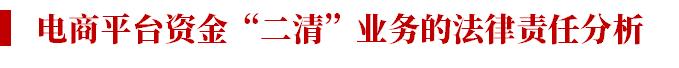 电商平台资金“二清”业务的法律责任分析